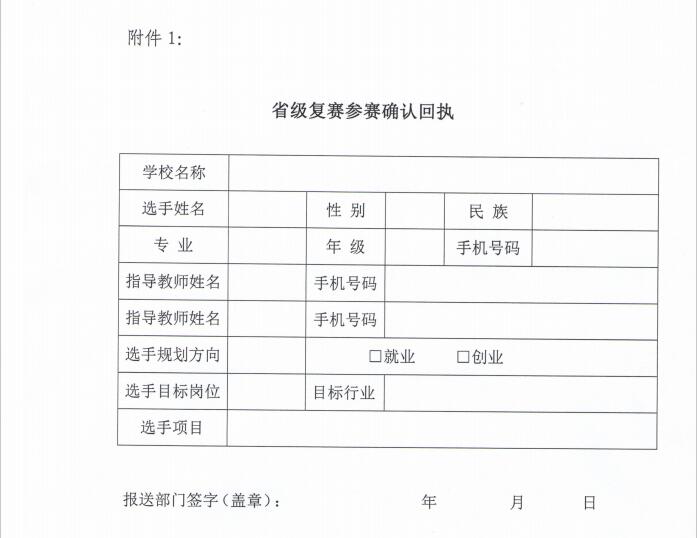 附件 1:

省级复赛参赛确认回执

| 学校名称 | | | | | |
|---|---|---|---|---|---|
| 选手姓名 | | 性 别 | | 民 族 | |
| 专 业 | | 年 级 | | 手机号码 | |
| 指导教师姓名 | | 手机号码 | | | |
| 指导教师姓名 | | 手机号码 | | | |
| 选手规划方向 | | □就业 □创业 | | | |
| 选手目标岗位 | | 目标行业 | | | |
| 选手项目 | | | | | |

报送部门签字（盖章）： 年 月 日